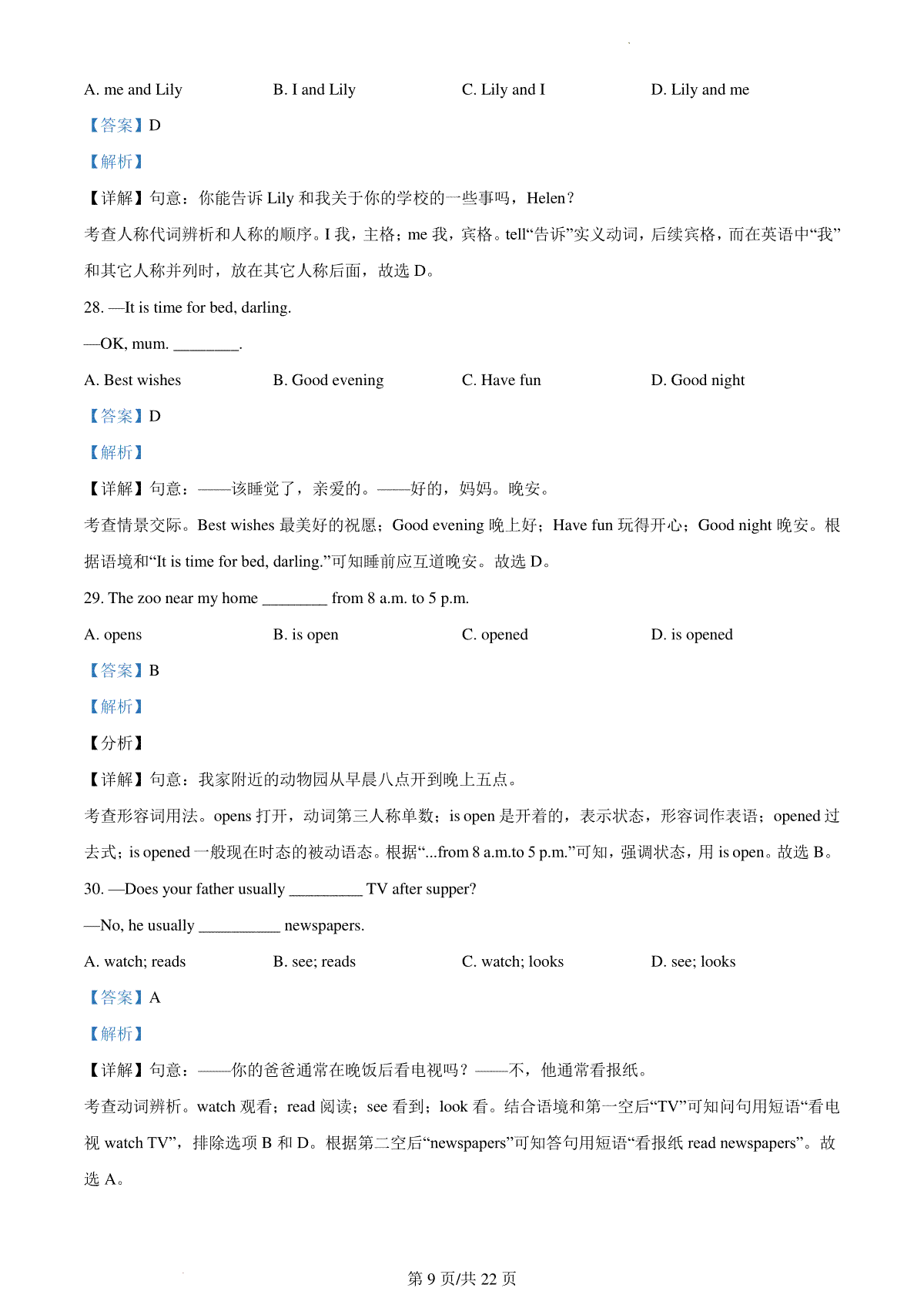 A. me and Lily B. I and Lily C. Lily and I D. Lily and me

【答案】D

【解析】

【详解】句意：你能告诉 Lily 和我关于你的学校的一些事吗，Helen？

考查人称代词辨析和人称的顺序。I 我，主格；me 我，宾格。tell“告诉”实义动词，后续宾格，而在英语中“我”和其它人称并列时，放在其它人称后面，故选 D。

28. —It is time for bed, darling.

—OK, mum. ________.

A. Best wishes B. Good evening C. Have fun D. Good night

【答案】D

【解析】

【详解】句意：——该睡觉了，亲爱的。——好的，妈妈。晚安。

考查情景交际。Best wishes 最美好的祝愿；Good evening 晚上好；Have fun 玩得开心；Good night 晚安。根据语境和“It is time for bed, darling.”可知睡前应互道晚安。故选 D。

29. The zoo near my home ________ from 8 a.m. to 5 p.m.

A. opens B. is open C. opened D. is opened

【答案】B

【解析】

【分析】

【详解】句意：我家附近的动物园从早晨八点开到晚上五点。

考查形容词用法。opens 打开，动词第三人称单数；is open 是开着的，表示状态，形容词作表语；opened 过去式；is opened 一般现在时态的被动语态。根据“...from 8 a.m.to 5 p.m.”可知，强调状态，用 is open。故选 B。

30. —Does your father usually _________ TV after supper?

—No, he usually __________ newspapers.

A. watch; reads B. see; reads C. watch; looks D. see; looks

【答案】A

【解析】

【详解】句意：——你的爸爸通常在晚饭后看电视吗？——不，他通常看报纸。

考查动词辨析。watch 观看；read 阅读；see 看到；look 看。结合语境和第一空后“TV”可知问句用短语“看电视 watch TV”，排除选项 B 和 D。根据第二空后“newspapers”可知答句用短语“看报纸 read newspapers”。故选 A。

第 9 页/共 22 页